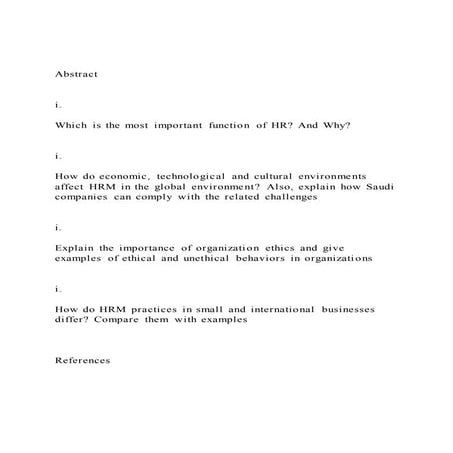 Abstract

i.

Which is the most important function of HR? And Why?

i.

How do economic, technological and cultural environments affect HRM in the global environment? Also, explain how Saudi companies can comply with the related challenges

i.

Explain the importance of organization ethics and give examples of ethical and unethical behaviors in organizations

i.

How do HRM practices in small and international businesses differ? Compare them with examples

References